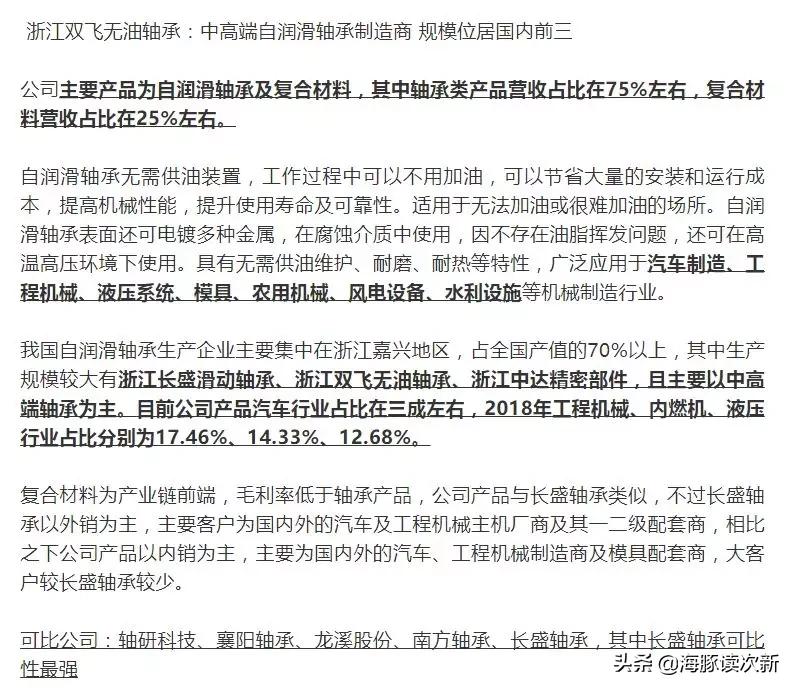 浙江双飞无油轴承：中高端自润滑轴承制造商 规模位居国内前三

公司主要产品为自润滑轴承及复合材料，其中轴承类产品营收占比在75%左右，复合材料营收占比在25%左右。

自润滑轴承无需供油装置，工作过程中可以不用加油，可以节省大量的安装和运行成本，提高机械性能，提升使用寿命及可靠性。适用于无法加油或很难加油的场所。自润滑轴承表面还可电镀多种金属，在腐蚀介质中使用，因不存在油脂挥发问题，还可在高温高压环境下使用。具有无需供油维护、耐磨、耐热等特性，广泛应用于汽车制造、工程机械、液压系统、模具、农用机械、风电设备、水利设施等机械制造行业。

我国自润滑轴承生产企业主要集中在浙江嘉兴地区，占全国产值的70%以上，其中生产规模较大有浙江长盛滑动轴承、浙江双飞无油轴承、浙江中达精密部件，且主要以中高端轴承为主。目前公司产品汽车行业占比在三成左右，2018年工程机械、内燃机、液压行业占比分别为17.46%、14.33%、12.68%。

复合材料为产业链前端，毛利率低于轴承产品，公司产品与长盛轴承类似，不过长盛轴承以外销为主，主要客户为国内外的汽车及工程机械主机厂商及其一二级配套商，相比之下公司产品以内销为主，主要为国内外的汽车、工程机械制造商及模具配套商，大客户较长盛轴承较少。

可比公司：轴研科技、襄阳轴承、龙溪股份、南方轴承、长盛轴承，其中长盛轴承可比性最强

头条 @海豚读次新